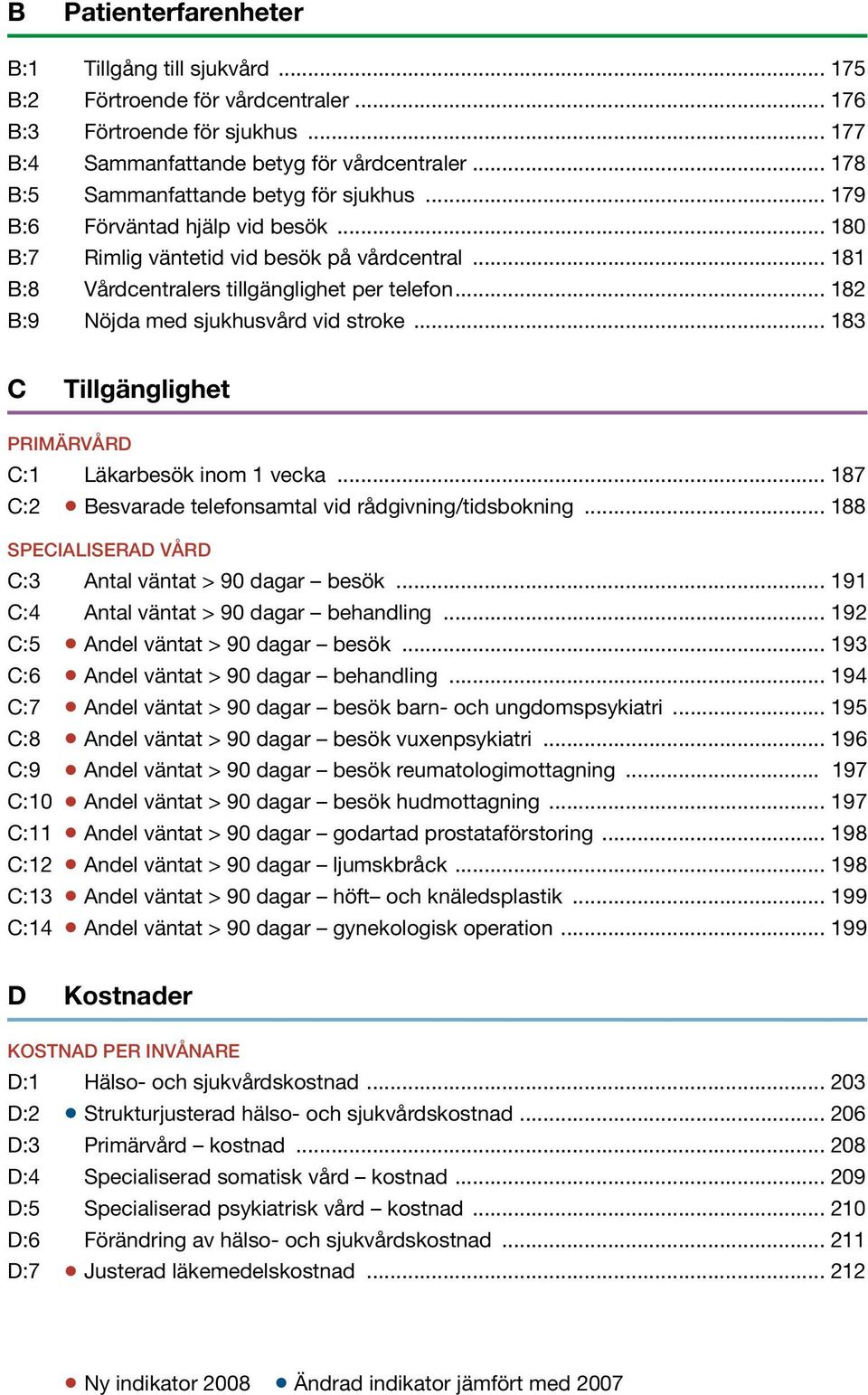 B Patienterfarenheter

B:1 Tillgång till sjukvård ........ 175
B:2 Förtroende för vårdcentraler ........ 176
B:3 Förtroende för sjukhus ........ 177
B:4 Sammanfattande betyg för vårdcentraler ........ 178
B:5 Sammanfattande betyg för sjukhus ........ 179
B:6 Förväntad hjälp vid besök ........ 180
B:7 Rimlig väntetid vid besök på vårdcentral ........ 181
B:8 Vårdcentralers tillgänglighet per telefon ........ 182
B:9 Nöjda med sjukhusvård vid stroke ........ 183

C Tillgänglighet

PRIMÄRVÅRD
C:1 Läkarbesök inom 1 vecka ........ 187
C:2 ● Besvarade telefonsamtal vid rådgivning/tidsbokning ........ 188

SPECIALISERAD VÅRD
C:3 Antal väntat > 90 dagar – besök ........ 191
C:4 Antal väntat > 90 dagar – behandling ........ 192
C:5 ● Andel väntat > 90 dagar – besök ........ 193
C:6 ● Andel väntat > 90 dagar – behandling ........ 194
C:7 ● Andel väntat > 90 dagar – besök barn- och ungdomspsykiatri ........ 195
C:8 ● Andel väntat > 90 dagar – besök vuxenpsykiatri ........ 196
C:9 ● Andel väntat > 90 dagar – besök reumatologimottagning ........ 197
C:10 ● Andel väntat > 90 dagar – besök hudmottagning ........ 197
C:11 ● Andel väntat > 90 dagar – godartad prostataförstoring ........ 198
C:12 ● Andel väntat > 90 dagar – ljumskbråck ........ 198
C:13 ● Andel väntat > 90 dagar – höft– och knäledsplastik ........ 199
C:14 ● Andel väntat > 90 dagar – gynekologisk operation ........ 199

D Kostnader

KOSTNAD PER INVÅNARE
D:1 Hälso- och sjukvårdskostnad ........ 203
D:2 ● Strukturjusterad hälso- och sjukvårdskostnad ........ 206
D:3 Primärvård – kostnad ........ 208
D:4 Specialiserad somatisk vård – kostnad ........ 209
D:5 Specialiserad psykiatrisk vård – kostnad ........ 210
D:6 Förändring av hälso- och sjukvårdskostnad ........ 211
D:7 ● Justerad läkemedelskostnad ........ 212

● Ny indikator 2008 ● Ändrad indikator jämfört med 2007